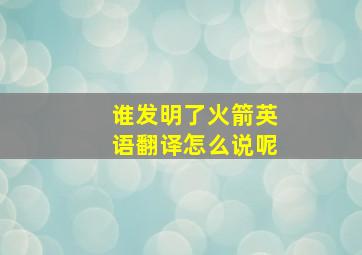 谁发明了火箭英语翻译怎么说呢